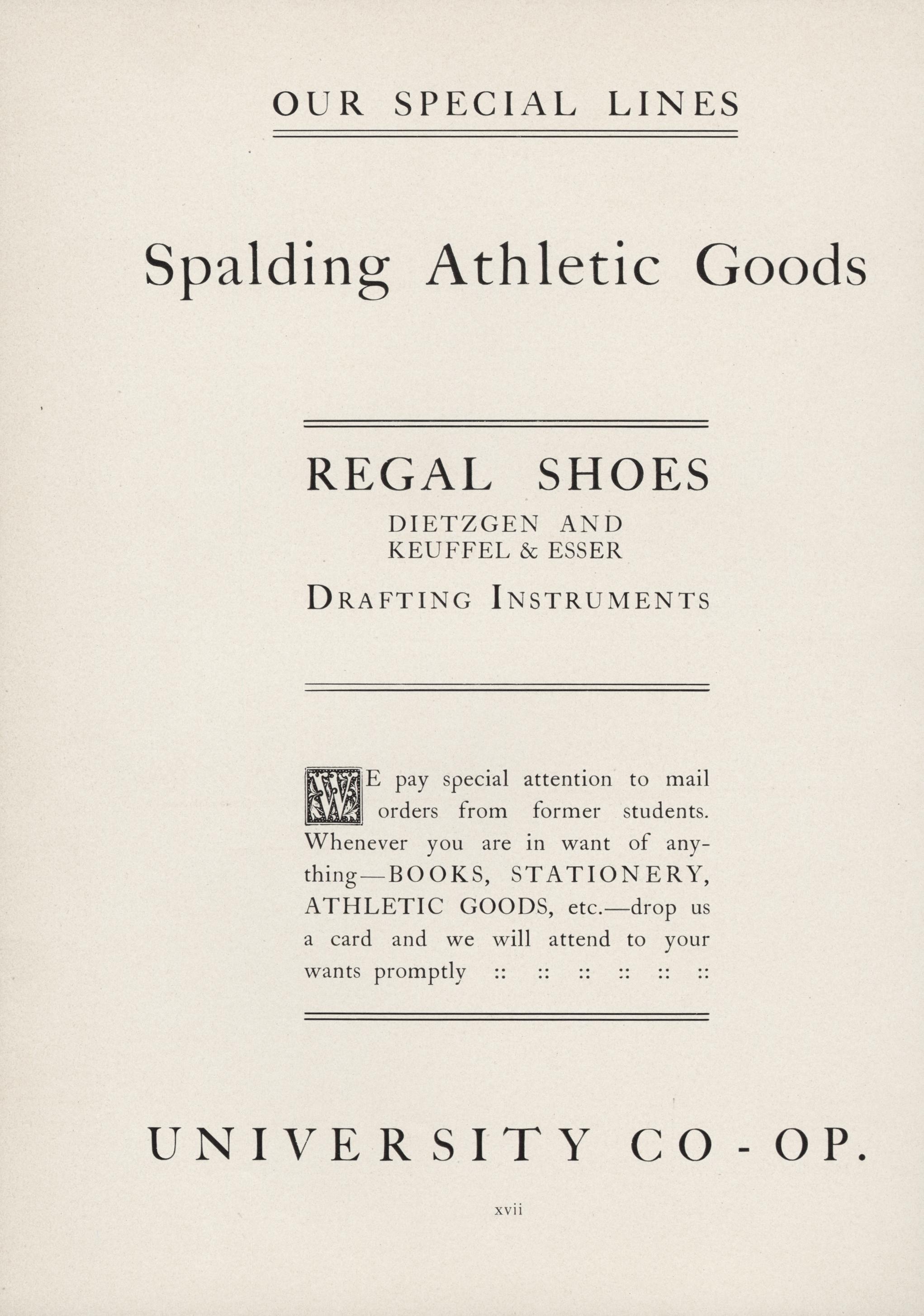 OUR SPECIAL LINES

Spalding Athletic Goods

REGAL SHOES

DIETZGEN AND
KEUFFEL & ESSER

DRAFTING INSTRUMENTS

WE pay special attention to mail orders from former students. Whenever you are in want of anything—BOOKS, STATIONERY, ATHLETIC GOODS, etc.—drop us a card and we will attend to your wants promptly :: :: :: :: :: ::

UNIVERSITY CO-OP.

xvii